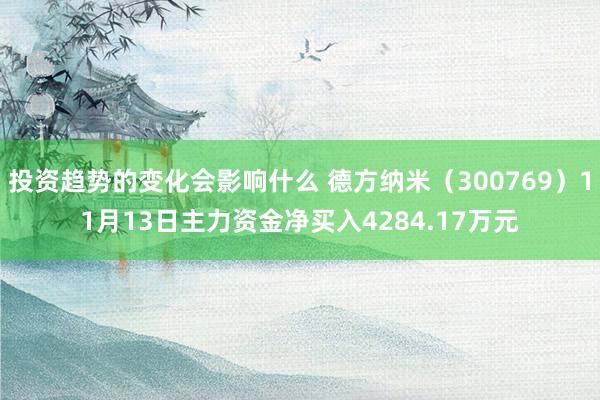 投资趋势的变化会影响什么 德方纳米（300769）11月13日主力资金净买入4284.17万元